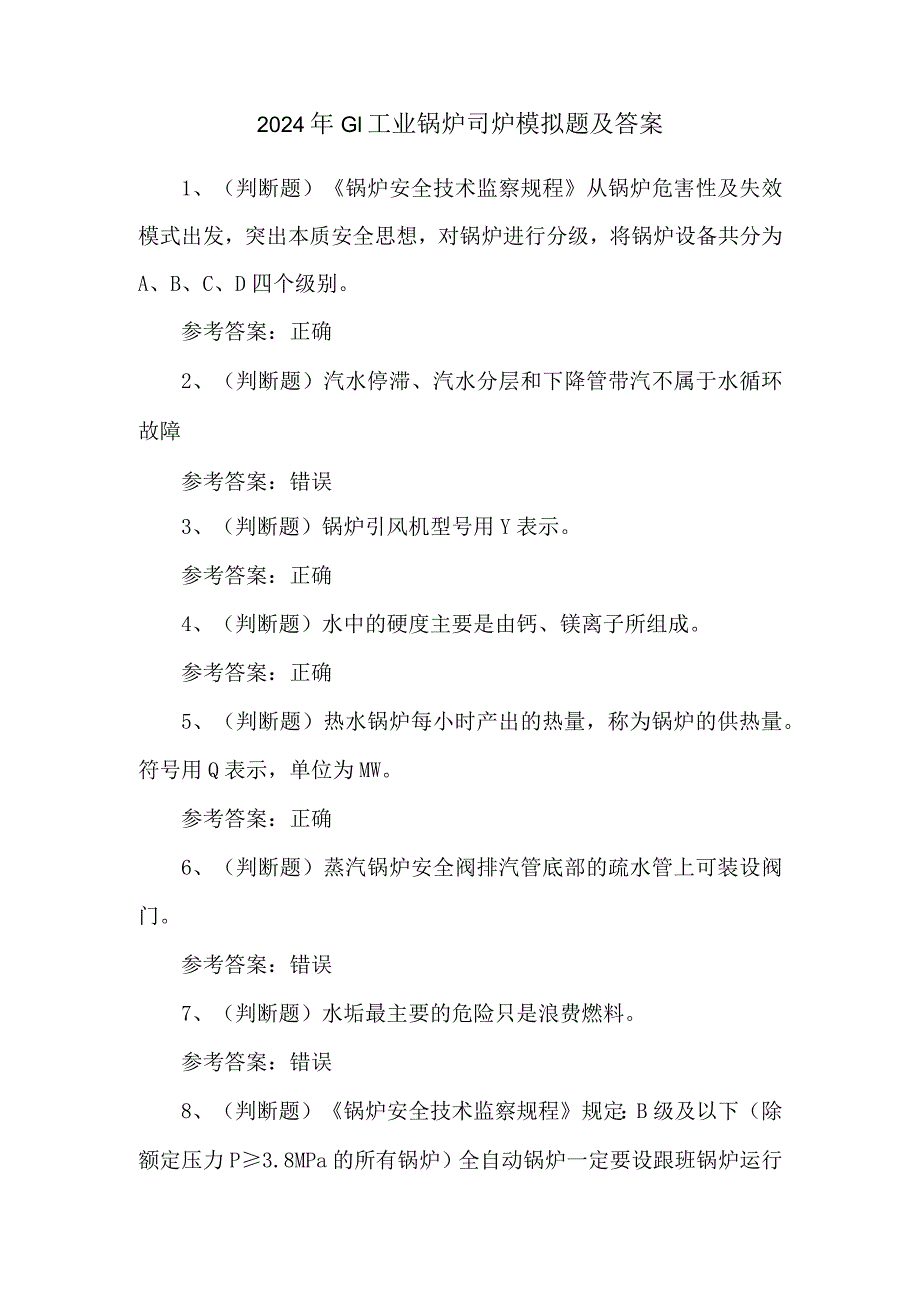 2024年GI工业锅炉司炉模拟题及答案

1、（判断题）《锅炉安全技术监察规程》从锅炉危害性及失效模式出发，突出本质安全思想，对锅炉进行分级，将锅炉设备共分为A、B、C、D四个级别。

参考答案：正确

2、（判断题）汽水停滞、汽水分层和下降管带汽不属于水循环故障

参考答案：错误

3、（判断题）锅炉引风机型号用Y表示。

参考答案：正确

4、（判断题）水中的硬度主要是由钙、镁离子所组成。

参考答案：正确

5、（判断题）热水锅炉每小时产出的热量，称为锅炉的供热量。符号用Q表示，单位为MW。

参考答案：正确

6、（判断题）蒸汽锅炉安全阀排汽管底部的疏水管上可装设阀门。

参考答案：错误

7、（判断题）水垢最主要的危险只是浪费燃料。

参考答案：错误

8、（判断题）《锅炉安全技术监察规程》规定:B级及以下（除额定压力P≥3.8MPa的所有锅炉）全自动锅炉一定要设跟班锅炉运行